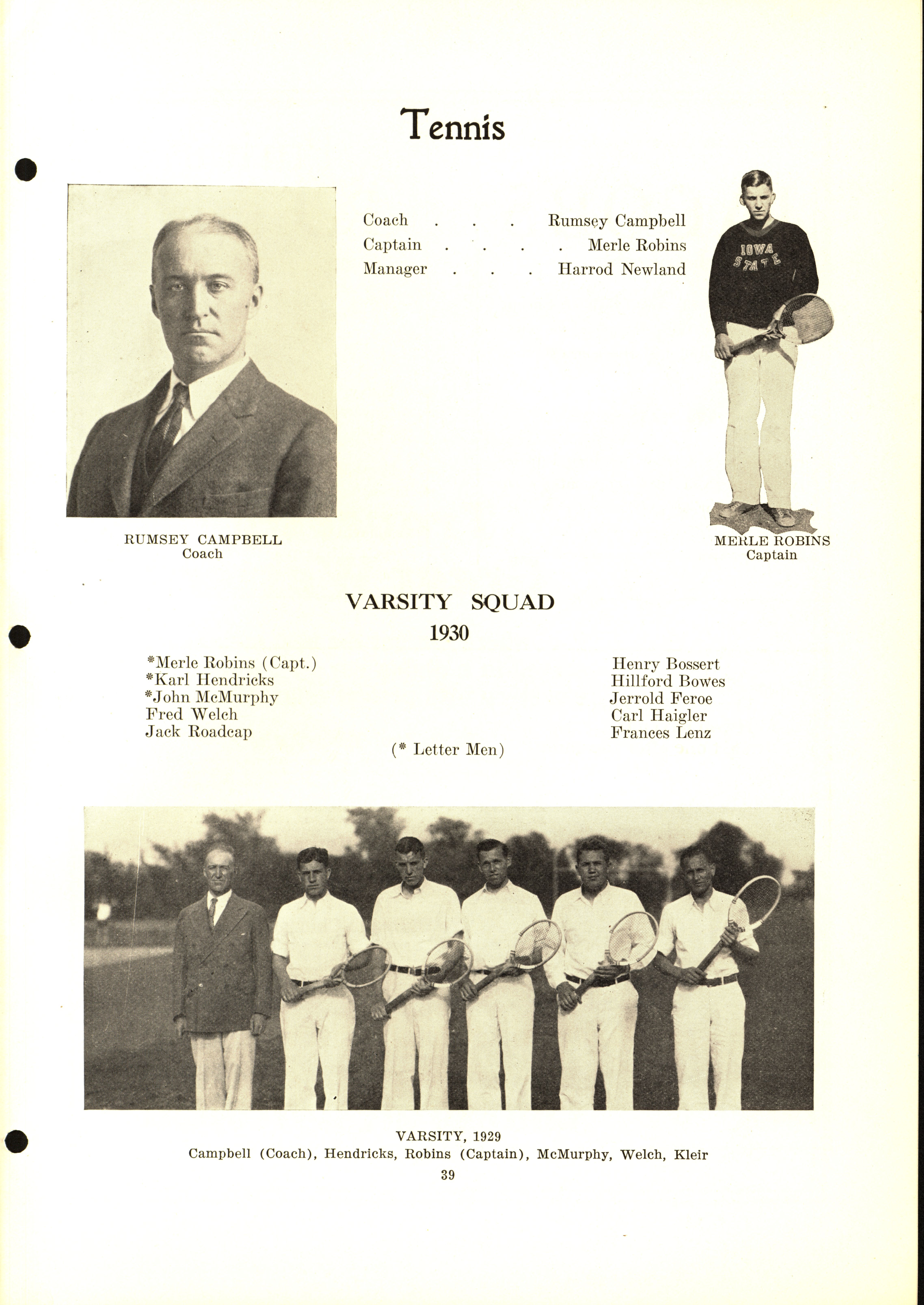 Tennis

Coach . . . Rumsey Campbell
Captain . . . . Merle Robins
Manager . . . Harrod Newland

IOWA STATE

RUMSEY CAMPBELL
Coach

MERLE ROBINS
Captain

VARSITY SQUAD
1930

*Merle Robins (Capt.)
*Karl Hendricks
*John McMurphy
Fred Welch
Jack Roadcap

Henry Bossert
Hillford Bowes
Jerrold Feroe
Carl Haigler
Frances Lenz

(* Letter Men)

VARSITY, 1929
Campbell (Coach), Hendricks, Robins (Captain), McMurphy, Welch, Kleir

39